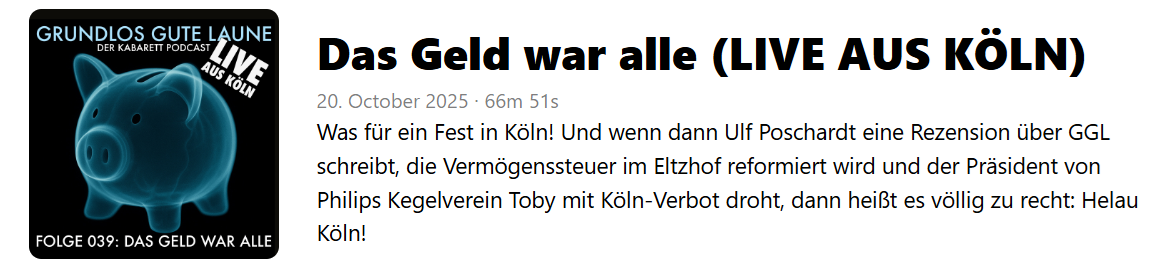 GRUNDLOS GUTE LAUNE
DER KABARETT PODCAST
LIVE
AUS KÖLN
FOLGE 039: DAS GELD WAR ALLE

Das Geld war alle (LIVE AUS KÖLN)

20. October 2025 · 66m 51s

Was für ein Fest in Köln! Und wenn dann Ulf Poschardt eine Rezension über GGL schreibt, die Vermögenssteuer im Eltzhof reformiert wird und der Präsident von Philips Kegelverein Toby mit Köln-Verbot droht, dann heißt es völlig zu recht: Helau Köln!